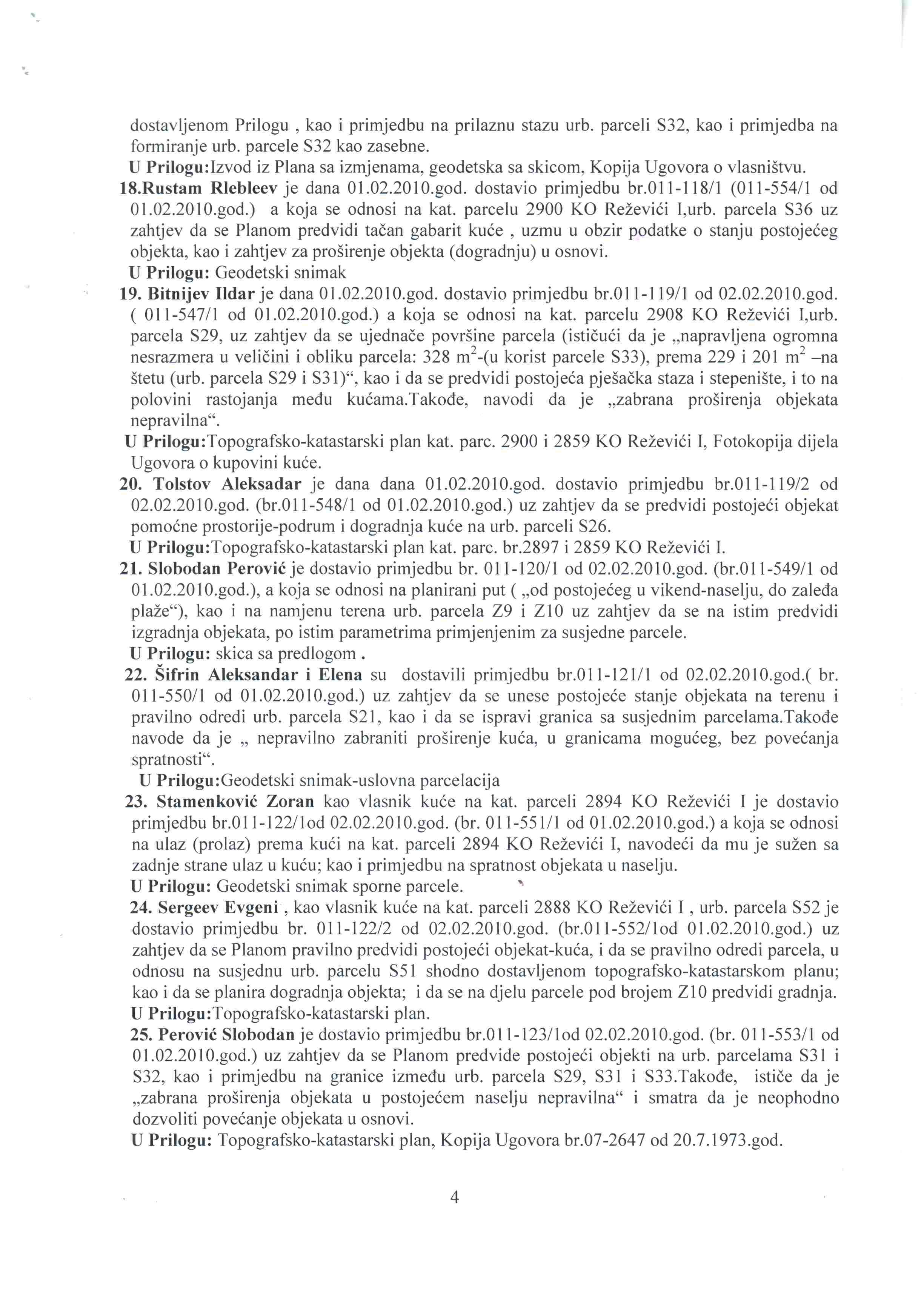 dostavljenom Prilogu , kao i primjedbu na prilaznu stazu urb. parceli S32, kao i primjedba na formiranje urb. parcele S32 kao zasebne.
U Prilogu:Izvod iz Plana sa izmjenama, geodetska sa skicom, Kopija Ugovora o vlasništvu.
18.Rustam Rlebleev je dana 01.02.2010.god. dostavio primjedbu br.011-118/1 (011-554/1 od 01.02.2010.god.) a koja se odnosi na kat. parcelu 2900 KO Reževići I,urb. parcela S36 uz zahtjev da se Planom predvidi tačan gabarit kuće , uzmu u obzir podatke o stanju postojećeg objekta, kao i zahtjev za proširenje objekta (dogradnju) u osnovi.
U Prilogu: Geodetski snimak
19. Bitnijev Ildar je dana 01.02.2010.god. dostavio primjedbu br.011-119/1 od 02.02.2010.god. ( 011-547/1 od 01.02.2010.god.) a koja se odnosi na kat. parcelu 2908 KO Reževići I,urb. parcela S29, uz zahtjev da se ujednače površine parcela (ističući da je „napravljena ogromna nesrazmera u veličini i obliku parcela: 328 $m^2$-(u korist parcele S33), prema 229 i 201 $m^2$ –na štetu (urb. parcela S29 i S31)“, kao i da se predvidi postojeća pješačka staza i stepenište, i to na polovini rastojanja među kućama.Takođe, navodi da je „zabrana proširenja objekata nepravilna“.
U Prilogu:Topografsko-katastarski plan kat. parc. 2900 i 2859 KO Reževići I, Fotokopija dijela Ugovora o kupovini kuće.
20. Tolstov Aleksadar je dana dana 01.02.2010.god. dostavio primjedbu br.011-119/2 od 02.02.2010.god. (br.011-548/1 od 01.02.2010.god.) uz zahtjev da se predvidi postojeći objekat pomoćne prostorije-podrum i dogradnja kuće na urb. parceli S26.
U Prilogu:Topografsko-katastarski plan kat. parc. br.2897 i 2859 KO Reževići I.
21. Slobodan Perović je dostavio primjedbu br. 011-120/1 od 02.02.2010.god. (br.011-549/1 od 01.02.2010.god.), a koja se odnosi na planirani put ( „od postojećeg u vikend-naselju, do zaleđa plaže“), kao i na namjenu terena urb. parcela Z9 i Z10 uz zahtjev da se na istim predvidi izgradnja objekata, po istim parametrima primjenjenim za susjedne parcele.
U Prilogu: skica sa predlogom .
22. Šifrin Aleksandar i Elena su dostavili primjedbu br.011-121/1 od 02.02.2010.god.( br. 011-550/1 od 01.02.2010.god.) uz zahtjev da se unese postojeće stanje objekata na terenu i pravilno odredi urb. parcela S21, kao i da se ispravi granica sa susjednim parcelama.Takođe navode da je „ nepravilno zabraniti proširenje kuća, u granicama mogućeg, bez povećanja spratnosti“.
U Prilogu:Geodetski snimak-uslovna parcelacija
23. Stamenković Zoran kao vlasnik kuće na kat. parceli 2894 KO Reževići I je dostavio primjedbu br.011-122/1od 02.02.2010.god. (br. 011-551/1 od 01.02.2010.god.) a koja se odnosi na ulaz (prolaz) prema kući na kat. parceli 2894 KO Reževići I, navodeći da mu je sužen sa zadnje strane ulaz u kuću; kao i primjedbu na spratnost objekata u naselju.
U Prilogu: Geodetski snimak sporne parcele.
24. Sergeev Evgeni , kao vlasnik kuće na kat. parceli 2888 KO Reževići I , urb. parcela S52 je dostavio primjedbu br. 011-122/2 od 02.02.2010.god. (br.011-552/1od 01.02.2010.god.) uz zahtjev da se Planom pravilno predvidi postojeći objekat-kuća, i da se pravilno odredi parcela, u odnosu na susjednu urb. parcelu S51 shodno dostavljenom topografsko-katastarskom planu; kao i da se planira dogradnja objekta; i da se na djelu parcele pod brojem Z10 predvidi gradnja.
U Prilogu:Topografsko-katastarski plan.
25. Perović Slobodan je dostavio primjedbu br.011-123/1od 02.02.2010.god. (br. 011-553/1 od 01.02.2010.god.) uz zahtjev da se Planom predvide postojeći objekti na urb. parcelama S31 i S32, kao i primjedbu na granice između urb. parcela S29, S31 i S33.Takođe, ističe da je „zabrana proširenja objekata u postojećem naselju nepravilna“ i smatra da je neophodno dozvoliti povećanje objekata u osnovi.
U Prilogu: Topografsko-katastarski plan, Kopija Ugovora br.07-2647 od 20.7.1973.god.

4